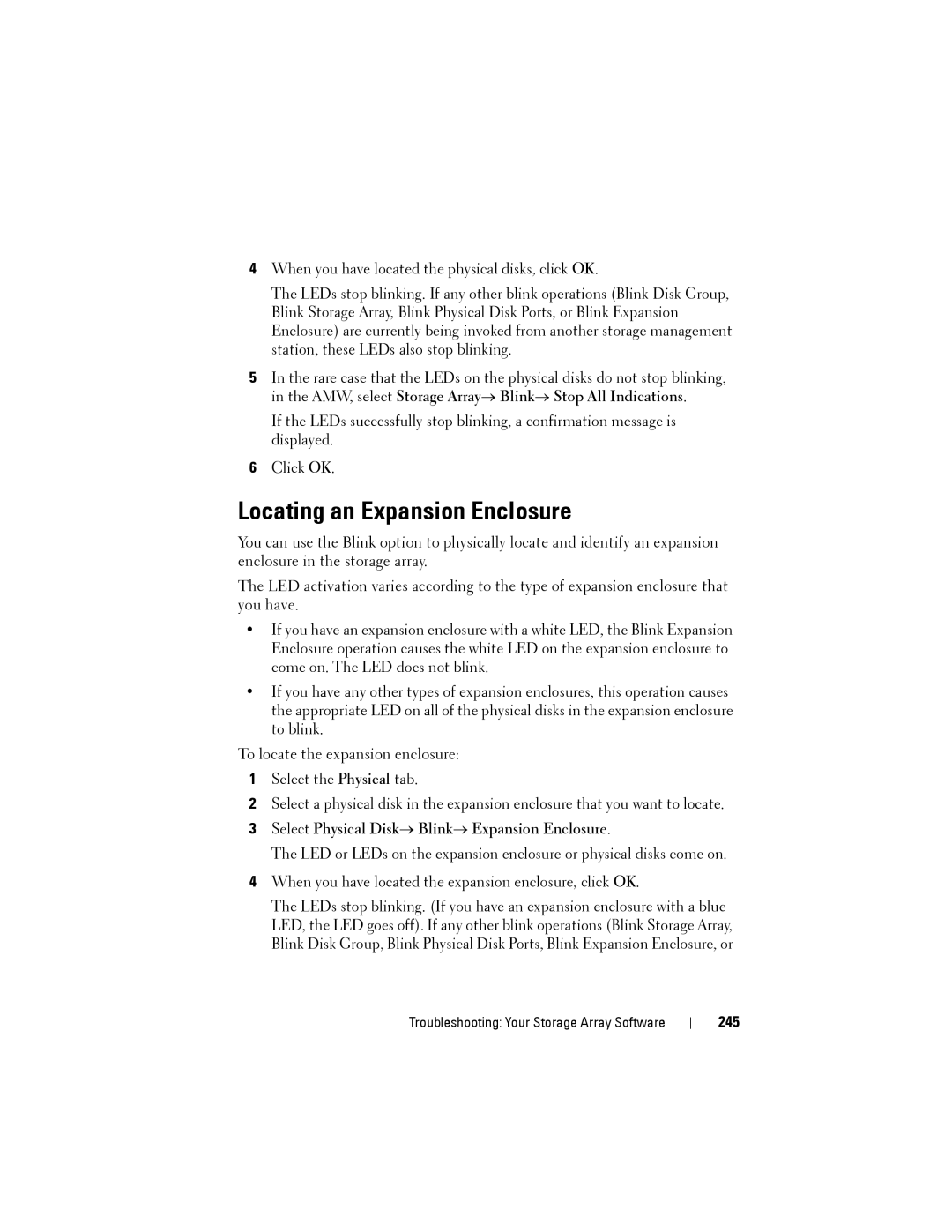 4 When you have located the physical disks, click OK.

The LEDs stop blinking. If any other blink operations (Blink Disk Group, Blink Storage Array, Blink Physical Disk Ports, or Blink Expansion Enclosure) are currently being invoked from another storage management station, these LEDs also stop blinking.

5 In the rare case that the LEDs on the physical disks do not stop blinking, in the AMW, select Storage Array→ Blink→ Stop All Indications.

If the LEDs successfully stop blinking, a confirmation message is displayed.

6 Click OK.

Locating an Expansion Enclosure

You can use the Blink option to physically locate and identify an expansion enclosure in the storage array.

The LED activation varies according to the type of expansion enclosure that you have.

• If you have an expansion enclosure with a white LED, the Blink Expansion Enclosure operation causes the white LED on the expansion enclosure to come on. The LED does not blink.

• If you have any other types of expansion enclosures, this operation causes the appropriate LED on all of the physical disks in the expansion enclosure to blink.

To locate the expansion enclosure:

1 Select the Physical tab.

2 Select a physical disk in the expansion enclosure that you want to locate.

3 Select Physical Disk→ Blink→ Expansion Enclosure.

The LED or LEDs on the expansion enclosure or physical disks come on.

4 When you have located the expansion enclosure, click OK.

The LEDs stop blinking. (If you have an expansion enclosure with a blue LED, the LED goes off). If any other blink operations (Blink Storage Array, Blink Disk Group, Blink Physical Disk Ports, Blink Expansion Enclosure, or

Troubleshooting: Your Storage Array Software | 245